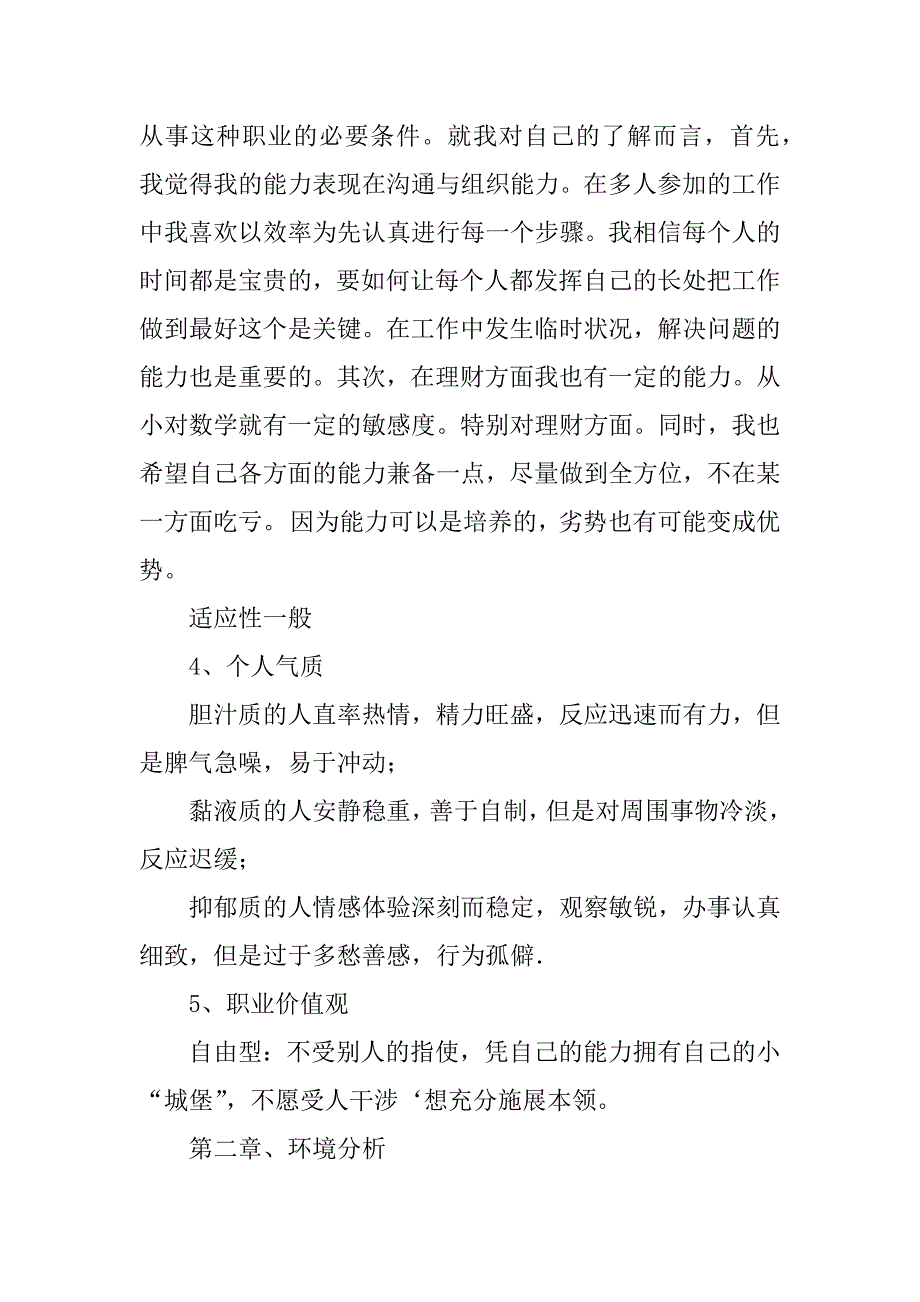 从事这种职业的必要条件。就我对自己的了解而言，首先，我觉得我的能力表现在沟通与组织能力。在多人参加的工作中我喜欢以效率为先认真进行每一个步骤。我相信每个人的时间都是宝贵的，要如何让每个人都发挥自己的长处把工作做到最好这个是关键。在工作中发生临时状况，解决问题的能力也是重要的。其次，在理财方面我也有一定的能力。从小对数学就有一定的敏感度。特别对理财方面。同时，我也希望自己各方面的能力兼备一点，尽量做到全方位，不在某一方面吃亏。因为能力可以是培养的，劣势也有可能变成优势。

适应性一般

4、个人气质

胆汁质的人直率热情，精力旺盛，反应迅速而有力，但是脾气急噪，易于冲动；

黏液质的人安静稳重，善于自制，但是对周围事物冷淡，反应迟缓；

抑郁质的人情感体验深刻而稳定，观察敏锐，办事认真细致，但是过于多愁善感，行为孤僻.

5、职业价值观

自由型：不受别人的指使，凭自己的能力拥有自己的小“城堡”，不愿受人干涉‘想充分施展本领。

第二章、环境分析